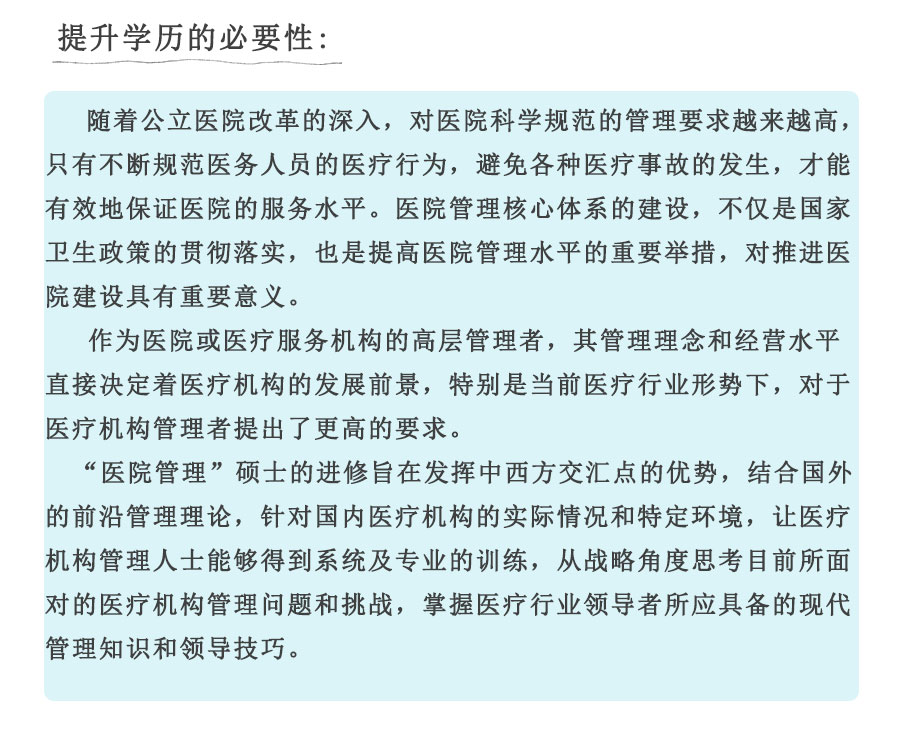 提升学历的必要性:

随着公立医院改革的深入，对医院科学规范的管理要求越来越高，只有不断规范医务人员的医疗行为，避免各种医疗事故的发生，才能有效地保证医院的服务水平。医院管理核心体系的建设，不仅是国家卫生政策的贯彻落实，也是提高医院管理水平的重要举措，对推进医院建设具有重要意义。

作为医院或医疗服务机构的高层管理者，其管理理念和经营水平直接决定着医疗机构的发展前景，特别是当前医疗行业形势下，对于医疗机构管理者提出了更高的要求。

“医院管理”硕士的进修旨在发挥中西方交汇点的优势，结合国外的前沿管理理论，针对国内医疗机构的实际情况和特定环境，让医疗机构管理人士能够得到系统及专业的训练，从战略角度思考目前所面对的医疗机构管理问题和挑战，掌握医疗行业领导者所应具备的现代管理知识和领导技巧。